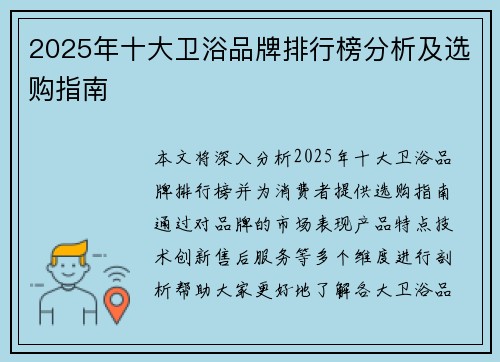 2025年十大卫浴品牌排行榜分析及选购指南

本文将深入分析2025年十大卫浴品牌排行榜并为消费者提供选购指南通过对品牌的市场表现产品特点技术创新售后服务等多个维度进行剖析帮助大家更好地了解各大卫浴品